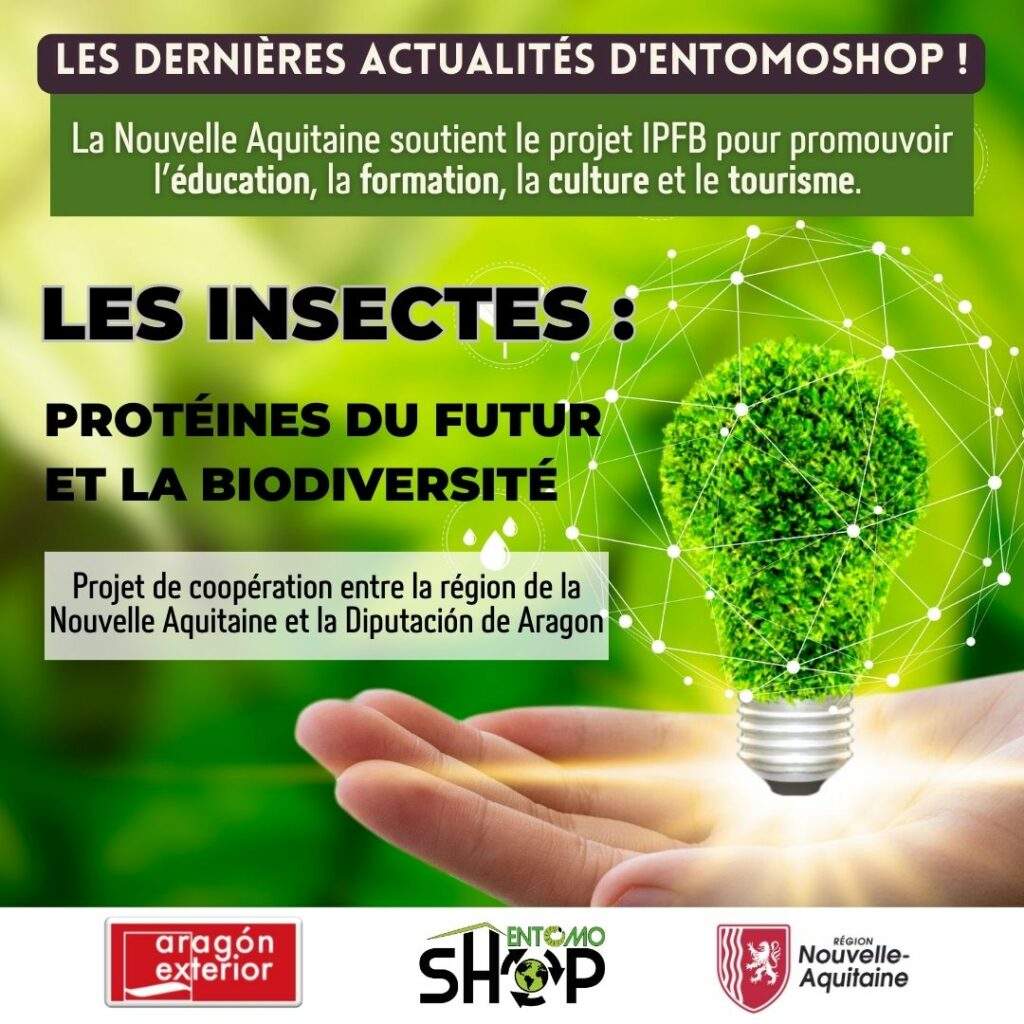 LES DERNIÈRES ACTUALITÉS D'ENTOMOSHOP !

La Nouvelle Aquitaine soutient le projet IPFB pour promouvoir l'éducation, la formation, la culture et le tourisme.

LES INSECTES :

PROTÉINES DU FUTUR ET LA BIODIVERSITÉ

Projet de coopération entre la région de la Nouvelle Aquitaine et la Diputación de Aragon

aragón exterior

ENTOMO SHOP

RÉGION Nouvelle-Aquitaine